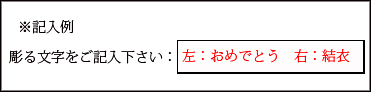 ※記入例

彫る文字をご記入下さい：左：おめでとう　右：結衣